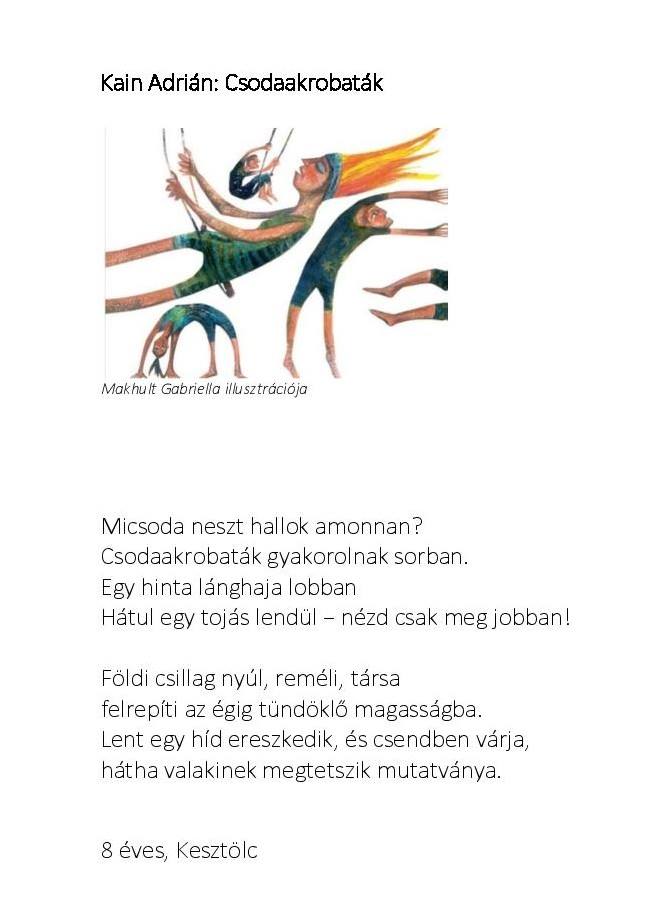 Kain Adrián: Csodaakrobaták

Makhult Gabriella illusztrációja

Micsoda neszt hallok amonnan?
Csodaakrobaták gyakorolnak sorban.
Egy hinta lánghaja lobban
Hátul egy tojás lendül – nézd csak meg jobban!

Földi csillag nyúl, reméli, társa
felrepíti az égig tündöklő magasságba.
Lent egy híd ereszkedik, és csendben várja,
hátha valakinek megtetszik mutatványa.

8 éves, Kesztölc